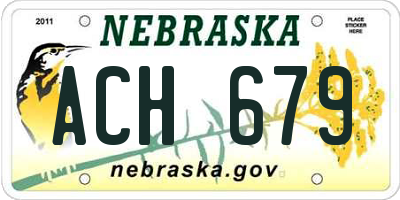 2011

NEBRASKA

PLACE STICKER HERE

ACH 679

nebraska.gov